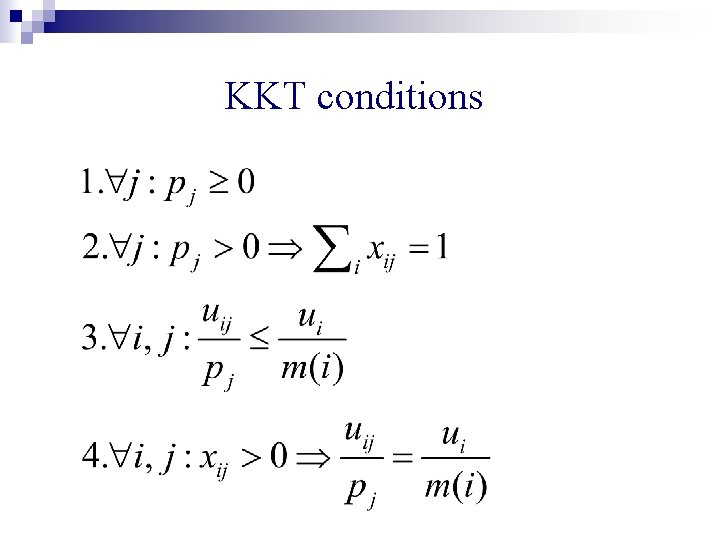 KKT conditions

$1. \forall j : p_j \geq 0$

$2. \forall j : p_j > 0 \Rightarrow \sum_i x_{ij} = 1$

$3. \forall i, j : \frac{u_{ij}}{p_j} \leq \frac{u_i}{m(i)}$

$4. \forall i, j : x_{ij} > 0 \Rightarrow \frac{u_{ij}}{p_j} = \frac{u_i}{m(i)}$